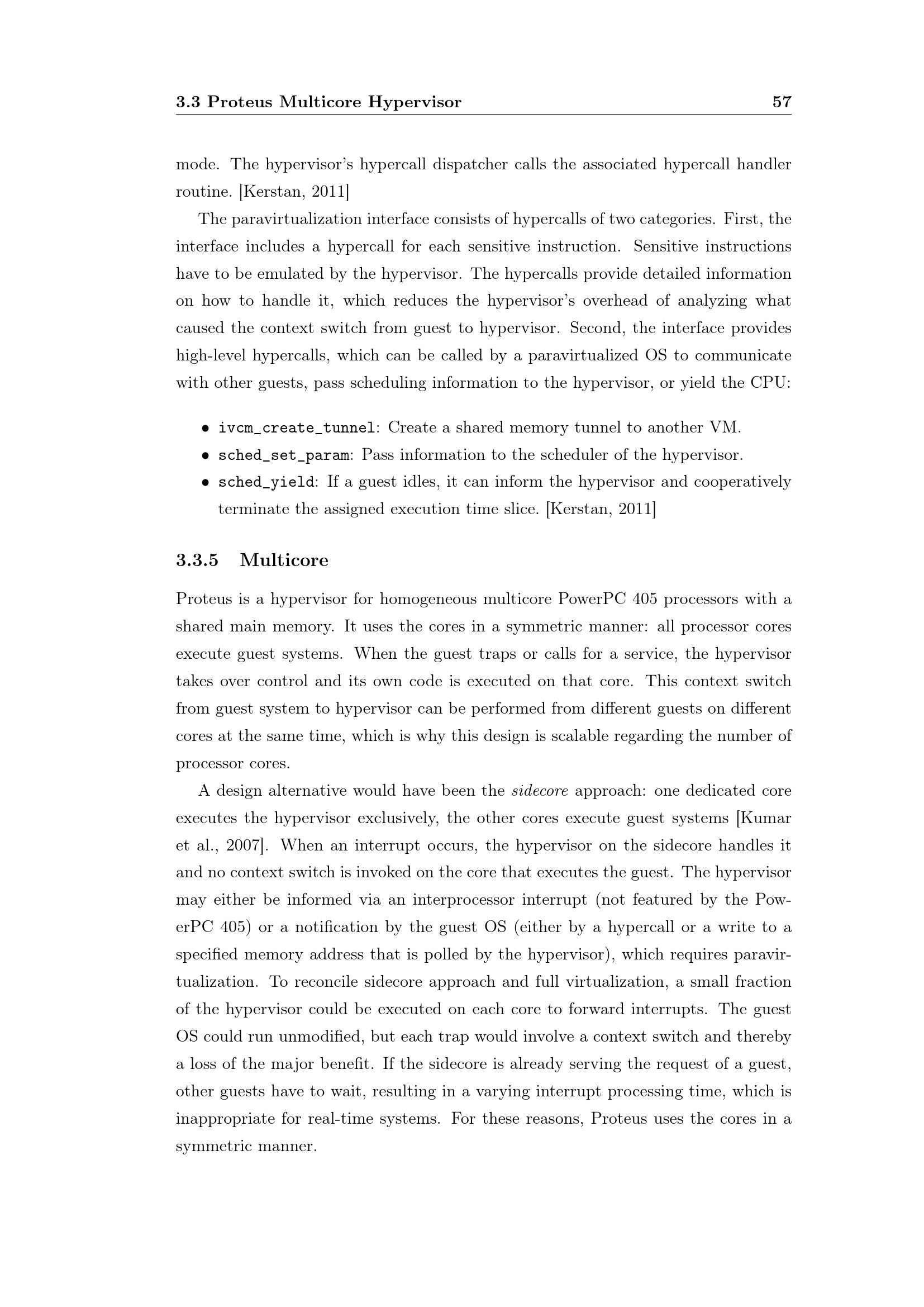 3.3 Proteus Multicore Hypervisor 57

mode. The hypervisor's hypercall dispatcher calls the associated hypercall handler routine. [Kerstan, 2011]

The paravirtualization interface consists of hypercalls of two categories. First, the interface includes a hypercall for each sensitive instruction. Sensitive instructions have to be emulated by the hypervisor. The hypercalls provide detailed information on how to handle it, which reduces the hypervisor's overhead of analyzing what caused the context switch from guest to hypervisor. Second, the interface provides high-level hypercalls, which can be called by a paravirtualized OS to communicate with other guests, pass scheduling information to the hypervisor, or yield the CPU:

• ivcm_create_tunnel: Create a shared memory tunnel to another VM.
• sched_set_param: Pass information to the scheduler of the hypervisor.
• sched_yield: If a guest idles, it can inform the hypervisor and cooperatively terminate the assigned execution time slice. [Kerstan, 2011]

3.3.5 Multicore

Proteus is a hypervisor for homogeneous multicore PowerPC 405 processors with a shared main memory. It uses the cores in a symmetric manner: all processor cores execute guest systems. When the guest traps or calls for a service, the hypervisor takes over control and its own code is executed on that core. This context switch from guest system to hypervisor can be performed from different guests on different cores at the same time, which is why this design is scalable regarding the number of processor cores.

A design alternative would have been the sidecore approach: one dedicated core executes the hypervisor exclusively, the other cores execute guest systems [Kumar et al., 2007]. When an interrupt occurs, the hypervisor on the sidecore handles it and no context switch is invoked on the core that executes the guest. The hypervisor may either be informed via an interprocessor interrupt (not featured by the PowerPC 405) or a notification by the guest OS (either by a hypercall or a write to a specified memory address that is polled by the hypervisor), which requires paravirtualization. To reconcile sidecore approach and full virtualization, a small fraction of the hypervisor could be executed on each core to forward interrupts. The guest OS could run unmodified, but each trap would involve a context switch and thereby a loss of the major benefit. If the sidecore is already serving the request of a guest, other guests have to wait, resulting in a varying interrupt processing time, which is inappropriate for real-time systems. For these reasons, Proteus uses the cores in a symmetric manner.